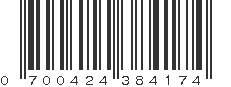 0 700424 384174